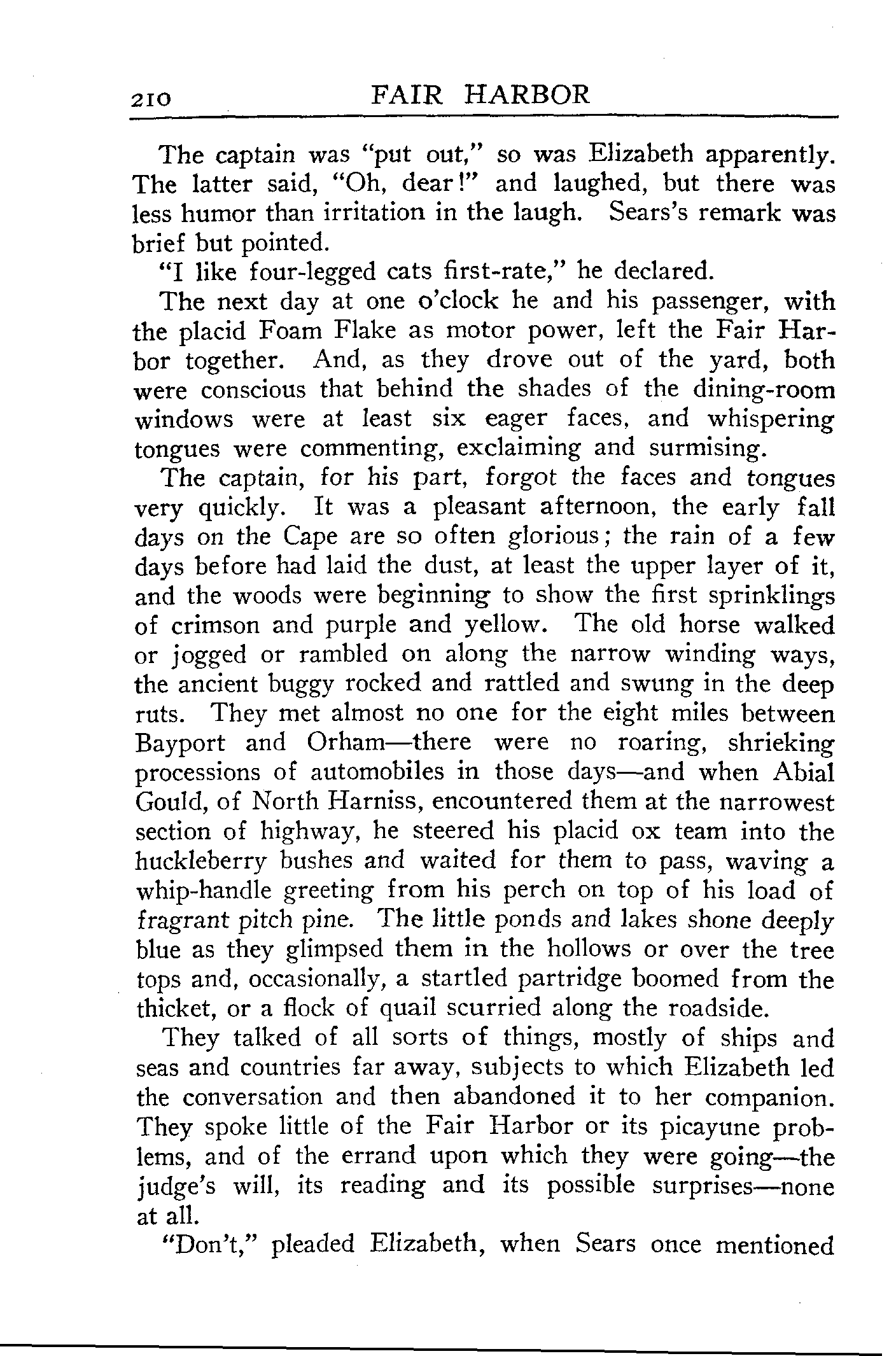 210 FAIR HARBOR

The captain was "put out," so was Elizabeth apparently. The latter said, "Oh, dear!" and laughed, but there was less humor than irritation in the laugh. Sears's remark was brief but pointed.

"I like four-legged cats first-rate," he declared.

The next day at one o'clock he and his passenger, with the placid Foam Flake as motor power, left the Fair Harbor together. And, as they drove out of the yard, both were conscious that behind the shades of the dining-room windows were at least six eager faces, and whispering tongues were commenting, exclaiming and surmising.

The captain, for his part, forgot the faces and tongues very quickly. It was a pleasant afternoon, the early fall days on the Cape are so often glorious; the rain of a few days before had laid the dust, at least the upper layer of it, and the woods were beginning to show the first sprinklings of crimson and purple and yellow. The old horse walked or jogged or rambled on along the narrow winding ways, the ancient buggy rocked and rattled and swung in the deep ruts. They met almost no one for the eight miles between Bayport and Orham—there were no roaring, shrieking processions of automobiles in those days—and when Abial Gould, of North Harniss, encountered them at the narrowest section of highway, he steered his placid ox team into the huckleberry bushes and waited for them to pass, waving a whip-handle greeting from his perch on top of his load of fragrant pitch pine. The little ponds and lakes shone deeply blue as they glimpsed them in the hollows or over the tree tops and, occasionally, a startled partridge boomed from the thicket, or a flock of quail scurried along the roadside.

They talked of all sorts of things, mostly of ships and seas and countries far away, subjects to which Elizabeth led the conversation and then abandoned it to her companion. They spoke little of the Fair Harbor or its picayune problems, and of the errand upon which they were going—the judge's will, its reading and its possible surprises—none at all.

"Don't," pleaded Elizabeth, when Sears once mentioned